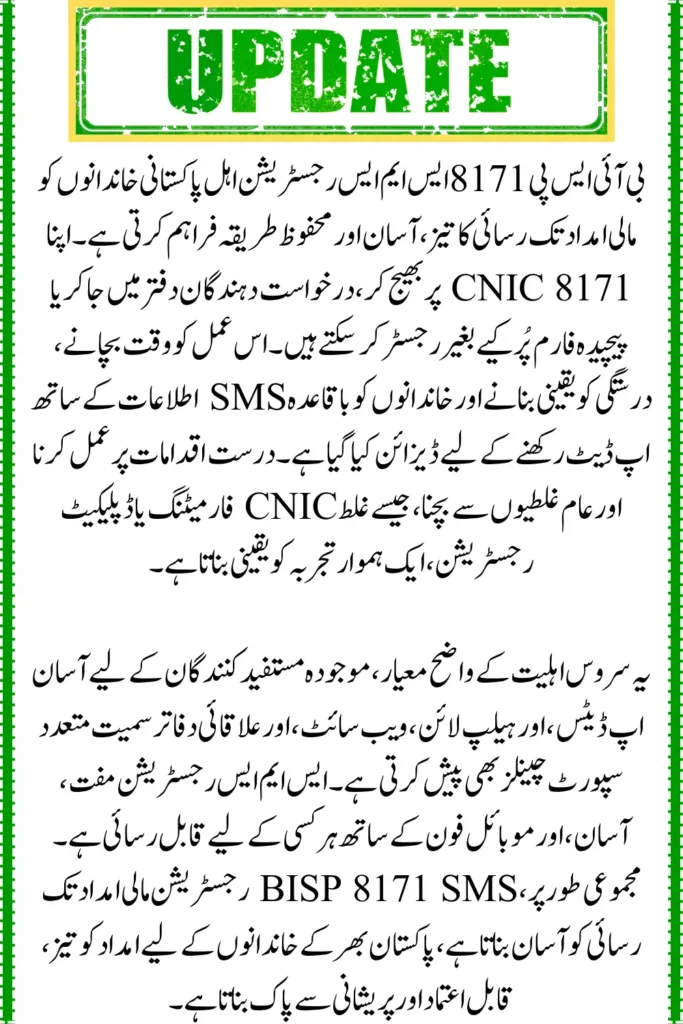 UPDATE

بی آئی ایس پی 8171 ایس ایم ایس رجسٹریشن اہل پاکستانی خاندانوں کو مالی امداد تک رسائی کا تیز، آسان اور محفوظ طریقہ فراہم کرتی ہے۔ اپنا CNIC 8171 پر بھیج کر، درخواست دہندگان دفتر میں جا کر یا پیچیدہ فارم پُر کیے بغیر رجسٹر کر سکتے ہیں۔ اس عمل کو وقت بچانے، درستگی کو یقینی بنانے اور خاندانوں کو باقاعدہ SMS اطلاعات کے ساتھ اپ ڈیٹ رکھنے کے لیے ڈیزائن کیا گیا ہے۔ درست اقدامات پر عمل کرنا اور عام غلطیوں سے بچنا، جیسے غلط CNIC فارمیٹنگ یا ڈپلیکیٹ رجسٹریشن، ایک ہموار تجربہ کو یقینی بناتا ہے۔

یہ سروس اہلیت کے واضح معیار، موجودہ مستفید کنندگان کے لیے آسان اپ ڈیٹس، اور ہیلپ لائن، ویب سائٹ، اور علاقائی دفاتر سمیت متعدد سپورٹ چینلز بھی پیش کرتی ہے۔ ایس ایم ایس رجسٹریشن مفت، آسان، اور موبائل فون کے ساتھ ہر کسی کے لیے قابل رسائی ہے۔ مجموعی طور پر، BISP 8171 SMS رجسٹریشن مالی امداد تک رسائی کو آسان بناتا ہے، پاکستان بھر کے خاندانوں کے لیے امداد کو تیز، قابل اعتماد اور پریشانی سے پاک بناتا ہے۔